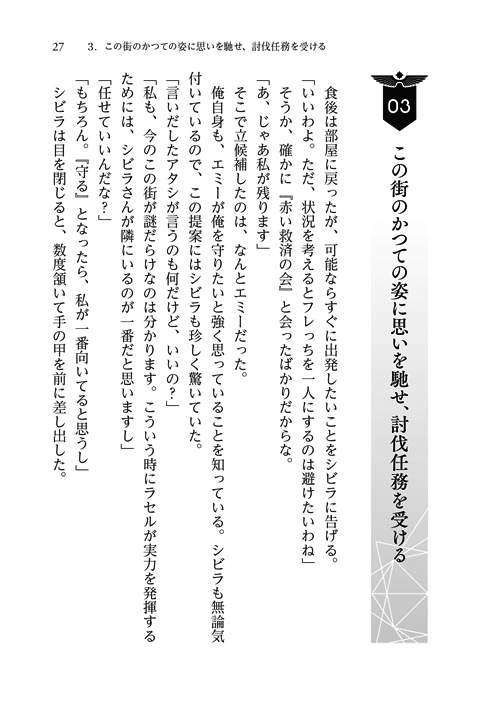 27　3．この街のかつての姿に思いを馳せ、討伐任務を受ける

03

この街のかつての姿に思いを馳せ、討伐任務を受ける

食後は部屋に戻ったが、可能ならすぐに出発したいことをシビラに告げる。

「いいわよ。ただ、状況を考えるとフレっちを一人にするのは避けたいわね」

そうか、確かに『赤い救済の会』と会ったばかりだからな。

「あ、じゃあ私が残ります」

そこで立候補したのは、なんとエミーだった。

俺自身も、エミーが俺を守りたいと強く思っていることを知っている。シビラも無論気付いているので、この提案にはシビラも珍しく驚いていた。

「言いだしたアタシが言うのも何だけど、いいの？」

「私も、今のこの街が謎だらけなのは分かります。こういう時にラセルが実力を発揮するためには、シビラさんが隣にいるのが一番だと思いますし」

「任せていいんだな？」

「もちろん。『守る』となったら、私が一番向いてると思うし」

シビラは目を閉じると、数度頷いて手の甲を前に差し出した。